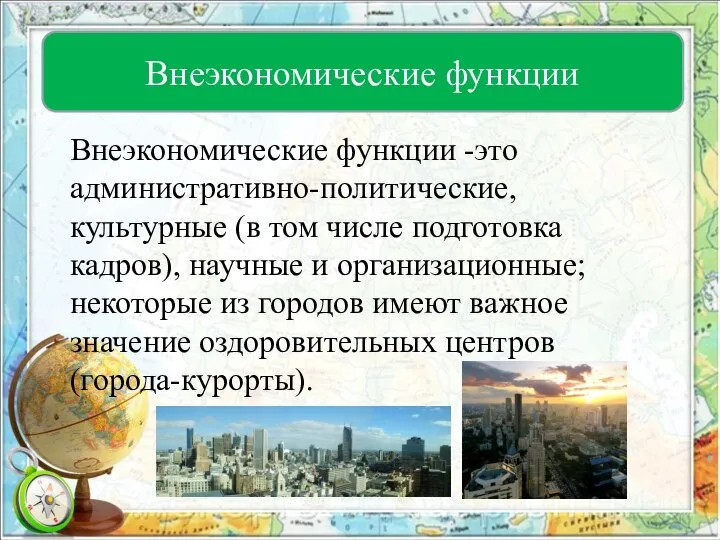 Внеэкономические функции

Внеэкономические функции -это административно-политические, культурные (в том числе подготовка кадров), научные и организационные; некоторые из городов имеют важное значение оздоровительных центров (города-курорты).